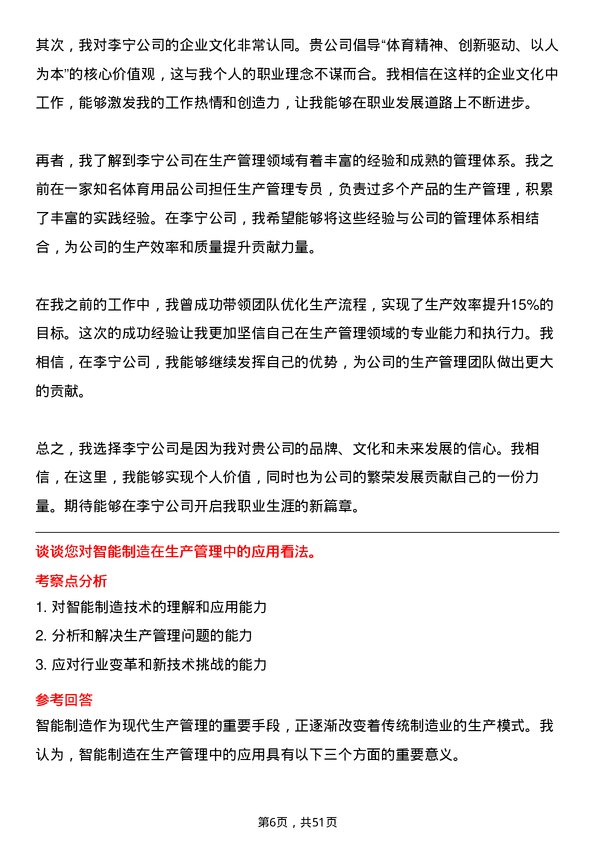 其次，我对李宁公司的企业文化非常认同。贵公司倡导“体育精神、创新驱动、以人为本”的核心价值观，这与我个人的职业理念不谋而合。我相信在这样的企业文化中工作，能够激发我的工作热情和创造力，让我能够在职业发展道路上不断进步。

再者，我了解到李宁公司在生产管理领域有着丰富的经验和成熟的管理体系。我之前在一家知名体育用品公司担任生产管理专员，负责过多个产品的生产管理，积累了丰富的实践经验。在李宁公司，我希望能够将这些经验与公司的管理体系相结合，为公司的生产效率和质量提升贡献力量。

在我之前的工作中，我曾成功带领团队优化生产流程，实现了生产效率提升15%的目标。这次的成功经验让我更加坚信自己在生产管理领域的专业能力和执行力。我相信，在李宁公司，我能够继续发挥自己的优势，为公司的生产管理团队做出更大的贡献。

总之，我选择李宁公司是因为我对贵公司的品牌、文化和未来发展的信心。我相信，在这里，我能够实现个人价值，同时也为公司的繁荣发展贡献自己的一份力量。期待能够在李宁公司开启我职业生涯的新篇章。

谈谈您对智能制造在生产管理中的应用看法。

考察点分析

1. 对智能制造技术的理解和应用能力
2. 分析和解决生产管理问题的能力
3. 应对行业变革和新技术挑战的能力

参考回答

智能制造作为现代生产管理的重要手段，正逐渐改变着传统制造业的生产模式。我认为，智能制造在生产管理中的应用具有以下三个方面的重要意义。

第6页，共51页